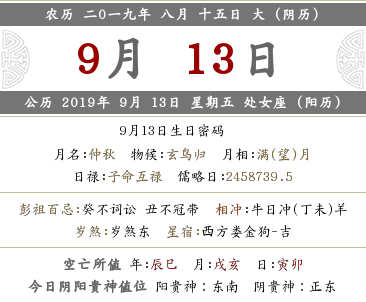 农历 二0一九年 八月 十五日 大（阴历）

9月 13日

公历 2019年 9月 13日 星期五 处女座（阳历）

9月13日生日密码

月名:仲秋 物候:玄鸟归 月相:满(望)月

日禄:子命互禄 儒略日:2458739.5

彭祖百忌:癸不词讼 丑不冠带 相冲:牛日冲(丁未)羊

岁煞:岁煞东 星宿:西方娄金狗-吉

空亡所值 年:辰巳 月:戌亥 日:寅卯

今日阴阳贵神值位 阳贵神：东南 阴贵神：正东